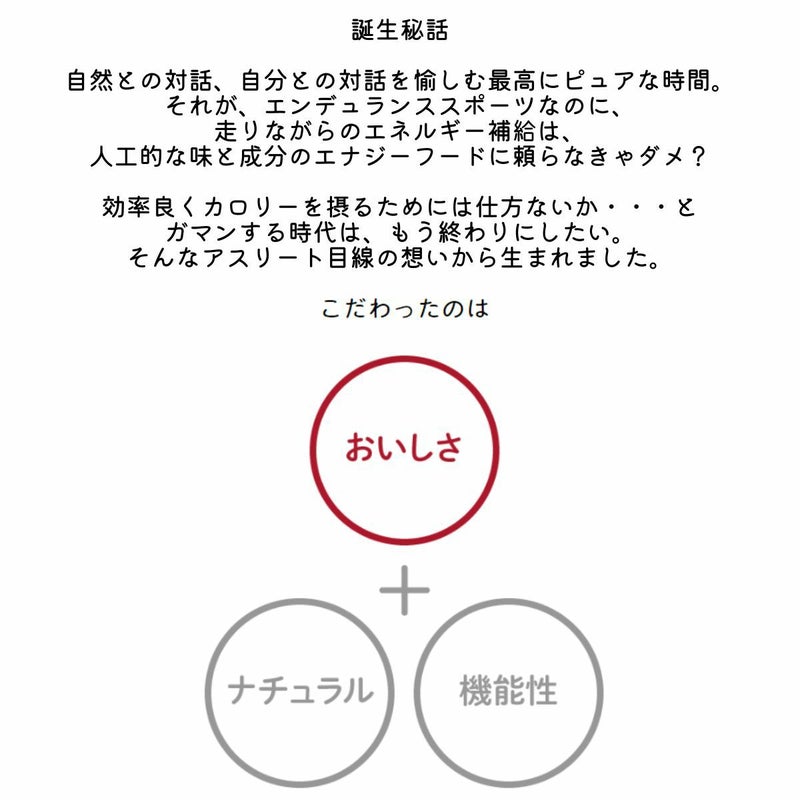 誕生秘話

自然との対話、自分との対話を愉しむ最高にピュアな時間。
それが、エンデュランススポーツなのに、
走りながらのエネルギー補給は、
人工的な味と成分のエナジーフードに頼らなきゃダメ？

効率良くカロリーを摂るためには仕方ないか・・・と
ガマンする時代は、もう終わりにしたい。
そんなアスリート目線の想いから生まれました。

こだわったのは

おいしさ

+

ナチュラル

機能性